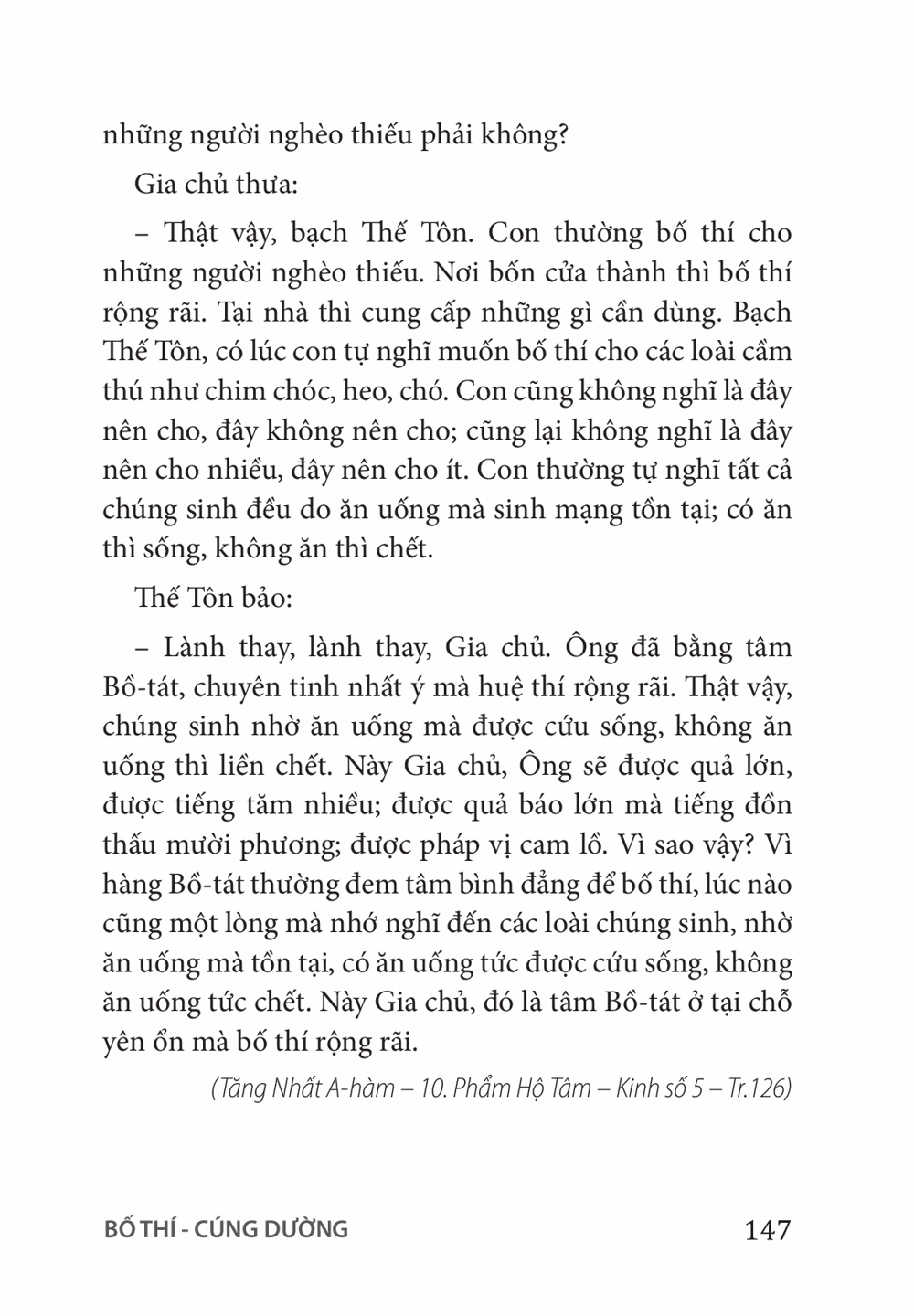 những người nghèo thiếu phải không?

Gia chủ thưa:

– Thật vậy, bạch Thế Tôn. Con thường bố thí cho những người nghèo thiếu. Nơi bốn cửa thành thì bố thí rộng rãi. Tại nhà thì cung cấp những gì cần dùng. Bạch Thế Tôn, có lúc con tự nghĩ muốn bố thí cho các loài cầm thú như chim chóc, heo, chó. Con cũng không nghĩ là đây nên cho, đây không nên cho; cũng lại không nghĩ là đây nên cho nhiều, đây nên cho ít. Con thường tự nghĩ tất cả chúng sinh đều do ăn uống mà sinh mạng tồn tại; có ăn thì sống, không ăn thì chết.

Thế Tôn bảo:

– Lành thay, lành thay, Gia chủ. Ông đã bằng tâm Bồ-tát, chuyên tinh nhất ý mà huệ thí rộng rãi. Thật vậy, chúng sinh nhờ ăn uống mà được cứu sống, không ăn uống thì liền chết. Này Gia chủ, Ông sẽ được quả lớn, được tiếng tăm nhiều; được quả báo lớn mà tiếng đồn thấu mười phương; được pháp vị cam lồ. Vì sao vậy? Vì hàng Bồ-tát thường đem tâm bình đẳng để bố thí, lúc nào cũng một lòng mà nhớ nghĩ đến các loài chúng sinh, nhờ ăn uống mà tồn tại, có ăn uống tức được cứu sống, không ăn uống tức chết. Này Gia chủ, đó là tâm Bồ-tát ở tại chỗ yên ổn mà bố thí rộng rãi.

(Tăng Nhất A-hàm – 10. Phẩm Hộ Tâm – Kinh số 5 – Tr.126)

BỐ THÍ - CÚNG DƯỜNG 147